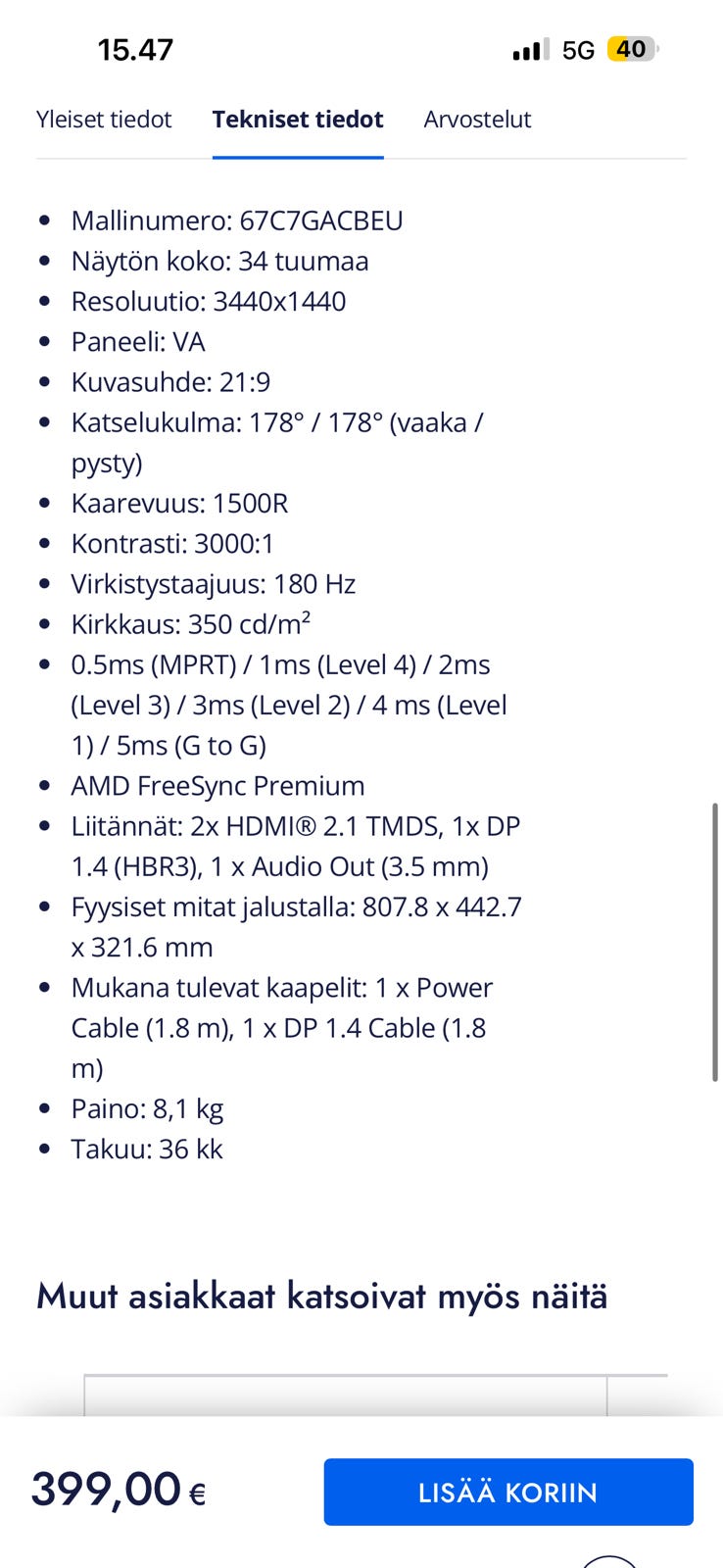 15.47

5G 40

Yleiset tiedot Tekniset tiedot Arvostelut

- Mallinumero: 67C7GACBEU
- Näytön koko: 34 tuumaa
- Resoluutio: 3440x1440
- Paneeli: VA
- Kuvasuhde: 21:9
- Katselukulma: 178° / 178° (vaaka / pysty)
- Kaarevuus: 1500R
- Kontrasti: 3000:1
- Virkistystaajuus: 180 Hz
- Kirkkaus: 350 cd/m²
- 0.5ms (MPRT) / 1ms (Level 4) / 2ms (Level 3) / 3ms (Level 2) / 4 ms (Level 1) / 5ms (G to G)
- AMD FreeSync Premium
- Liitännät: 2x HDMI® 2.1 TMDS, 1x DP 1.4 (HBR3), 1 x Audio Out (3.5 mm)
- Fyysiset mitat jalustalla: 807.8 x 442.7 x 321.6 mm
- Mukana tulevat kaapelit: 1 x Power Cable (1.8 m), 1 x DP 1.4 Cable (1.8 m)
- Paino: 8,1 kg
- Takuu: 36 kk

Muut asiakkaat katsoivat myös näitä

399,00 €

LISÄÄ KORIIN